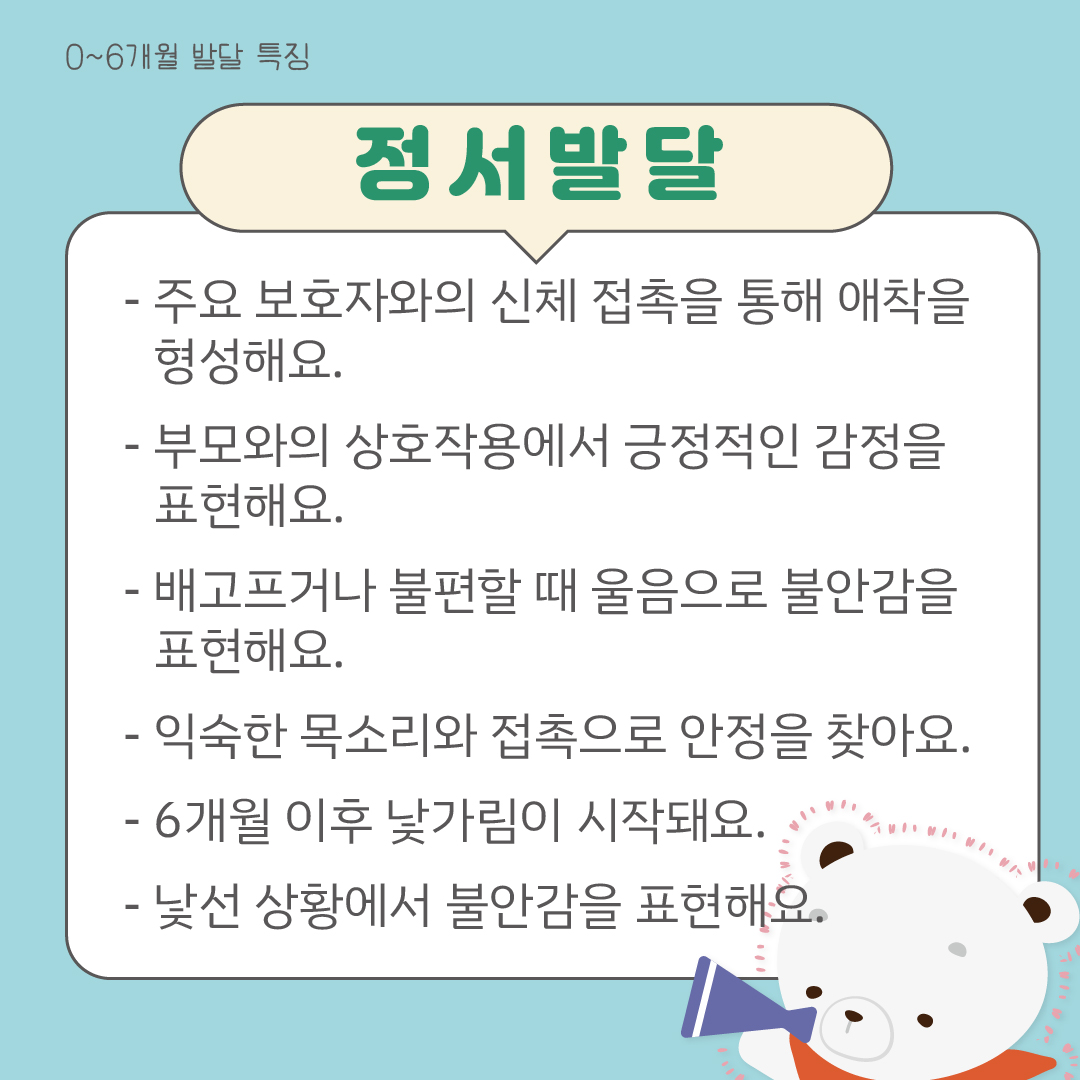 0~6개월 발달 특징

정서발달

- 주요 보호자와의 신체 접촉을 통해 애착을 형성해요.

- 부모와의 상호작용에서 긍정적인 감정을 표현해요.

- 배고프거나 불편할 때 울음으로 불안감을 표현해요.

- 익숙한 목소리와 접촉으로 안정을 찾아요.

- 6개월 이후 낯가림이 시작돼요.

- 낯선 상황에서 불안감을 표현해요.